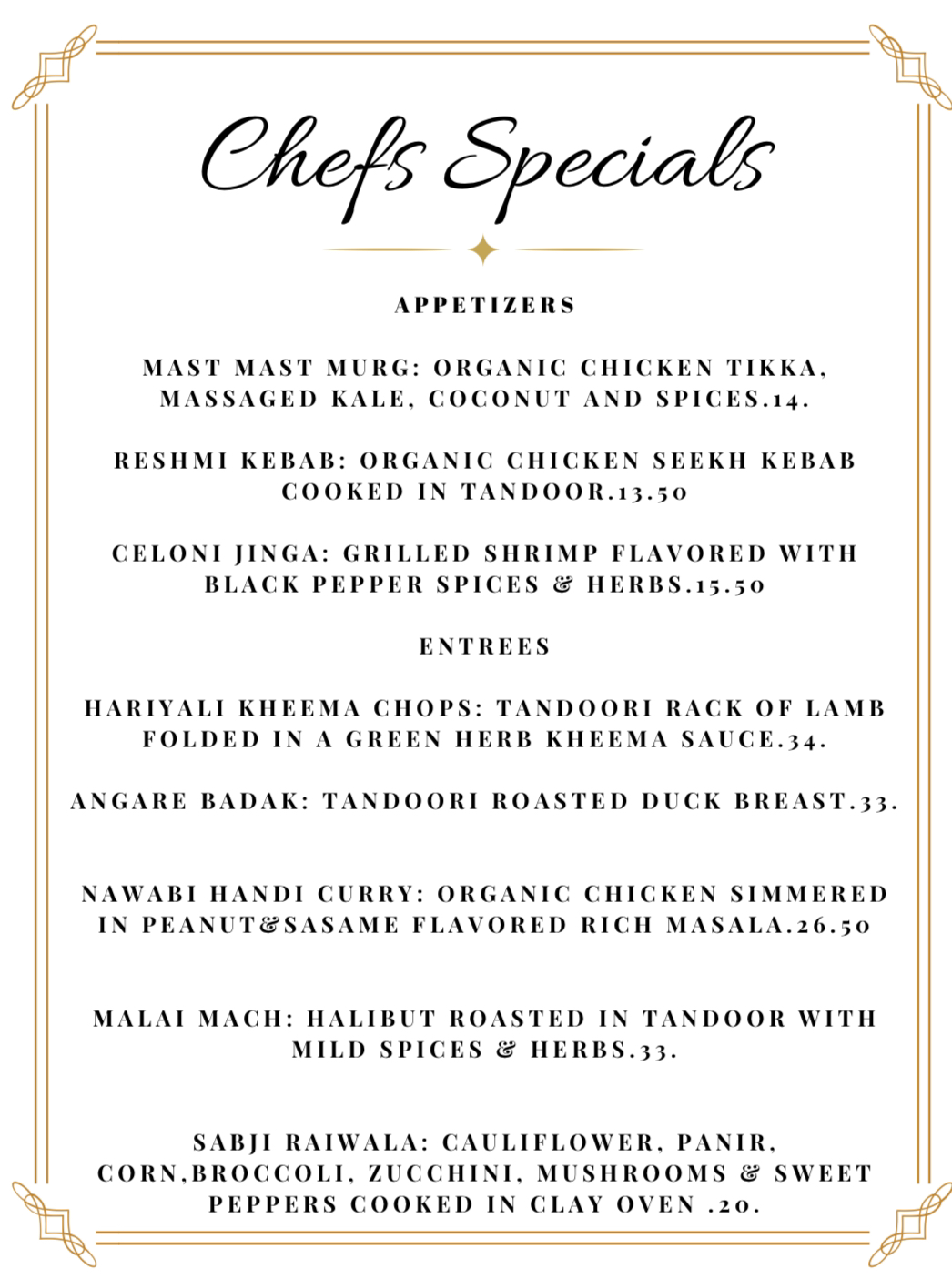 Chefs Specials

APPETIZERS

MAST MAST MURG: ORGANIC CHICKEN TIKKA, MASSAGED KALE, COCONUT AND SPICES.14.

RESHMI KEBAB: ORGANIC CHICKEN SEEKH KEBAB COOKED IN TANDOOR.13.50

CELONI JINGA: GRILLED SHRIMP FLAVORED WITH BLACK PEPPER SPICES & HERBS.15.50

ENTREES

HARIYALI KHEEMA CHOPS: TANDOORI RACK OF LAMB FOLDED IN A GREEN HERB KHEEMA SAUCE.34.

ANGARE BADAK: TANDOORI ROASTED DUCK BREAST.33.

NAWABI HANDI CURRY: ORGANIC CHICKEN SIMMERED IN PEANUT&SASAME FLAVORED RICH MASALA.26.50

MALAI MACH: HALIBUT ROASTED IN TANDOOR WITH MILD SPICES & HERBS.33.

SABJI RAIWALA: CAULIFLOWER, PANIR, CORN,BROCCOLI, ZUCCHINI, MUSHROOMS & SWEET PEPPERS COOKED IN CLAY OVEN .20.